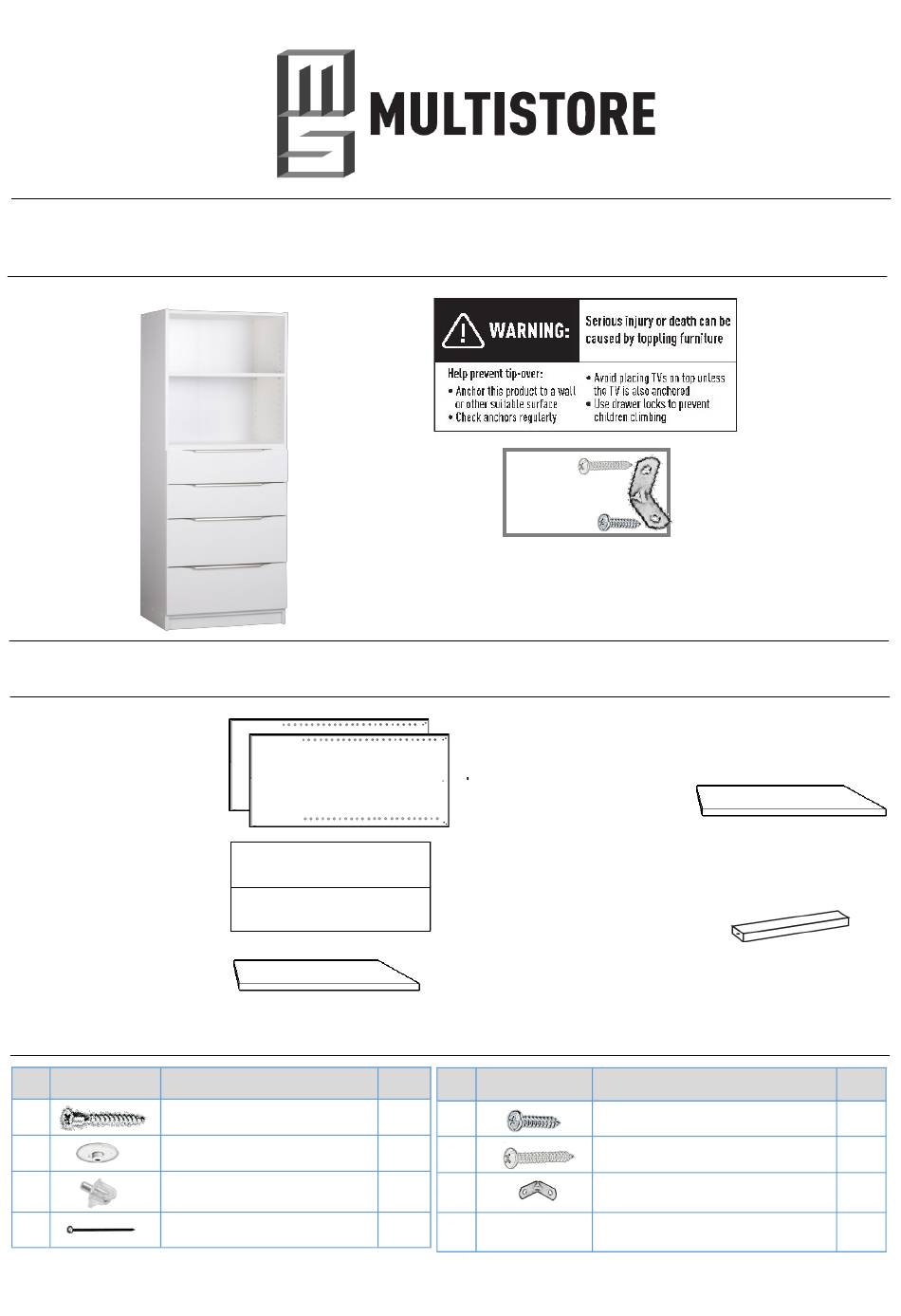 MULTISTORE

WARNING: Serious injury or death can be caused by toppling furniture

Help prevent tip-over:
• Anchor this product to a wall or other suitable surface
• Check anchors regularly

• Avoid placing TVs on top unless the TV is also anchored
• Use drawer locks to prevent children climbing